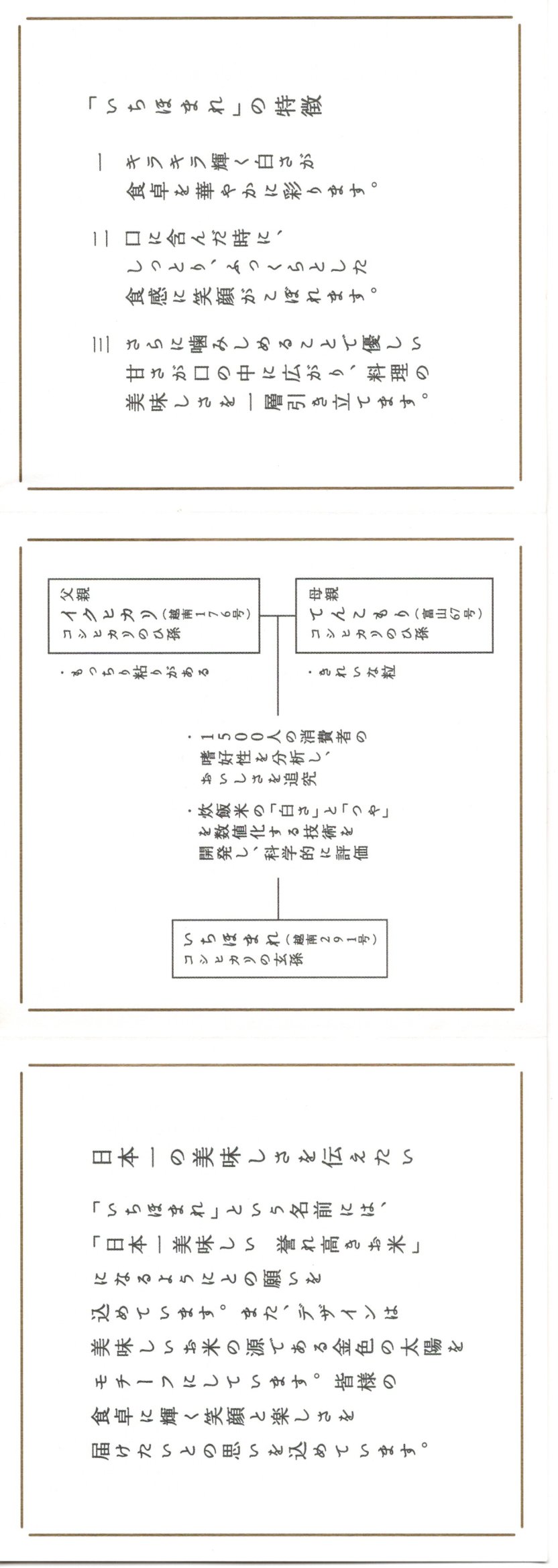 「いちほまれ」の特徴

一 キラキラ輝く白さが食卓を華やかに彩ります。

二 口に含んだ時に、しっとり、ふっくらとした食感に笑顔がこぼれます。

三 さらに噛みしめることで優しい甘さが口の中に広がり、料理の美味しさを一層引き立てます。

父親
イクヒカリ（越南176号）
コシヒカリのひ孫

・もっちり粘りがある

母親
てんこもり（富山67号）
コシヒカリのひ孫

・きれいな粒

・1500人の消費者の嗜好性を分析し、おいしさを追究

・炊飯米の「白さ」と「つや」を数値化する技術を開発し、科学的に評価

いちほまれ（越南291号）
コシヒカリの玄孫

日本一の美味しさを伝えたい

「いちほまれ」という名前には、「日本一美味しい 誉れ高きお米」になるようにとの願いを込めています。また、デザインは美味しいお米の源である金色の太陽をモチーフにしています。皆様の食卓に輝く笑顔と楽しさを届けたいとの思いを込めています。